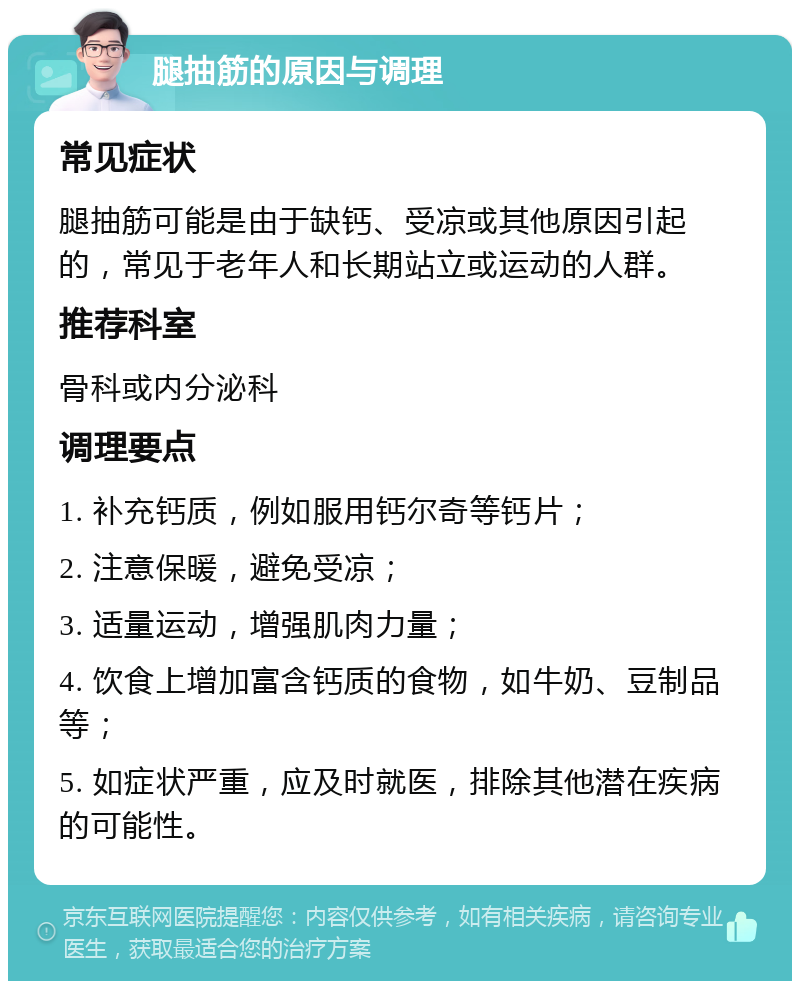 腿抽筋的原因与调理

常见症状

腿抽筋可能是由于缺钙、受凉或其他原因引起的，常见于老年人和长期站立或运动的人群。

推荐科室

骨科或内分泌科

调理要点

1. 补充钙质，例如服用钙尔奇等钙片；

2. 注意保暖，避免受凉；

3. 适量运动，增强肌肉力量；

4. 饮食上增加富含钙质的食物，如牛奶、豆制品等；

5. 如症状严重，应及时就医，排除其他潜在疾病的可能性。

京东互联网医院提醒您：内容仅供参考，如有相关疾病，请咨询专业医生，获取最适合您的治疗方案